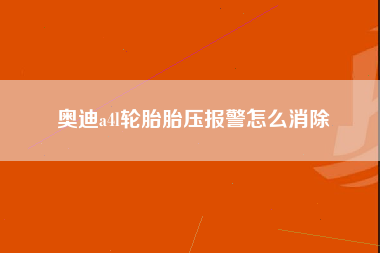 奥迪a4l轮胎胎压报警怎么消除